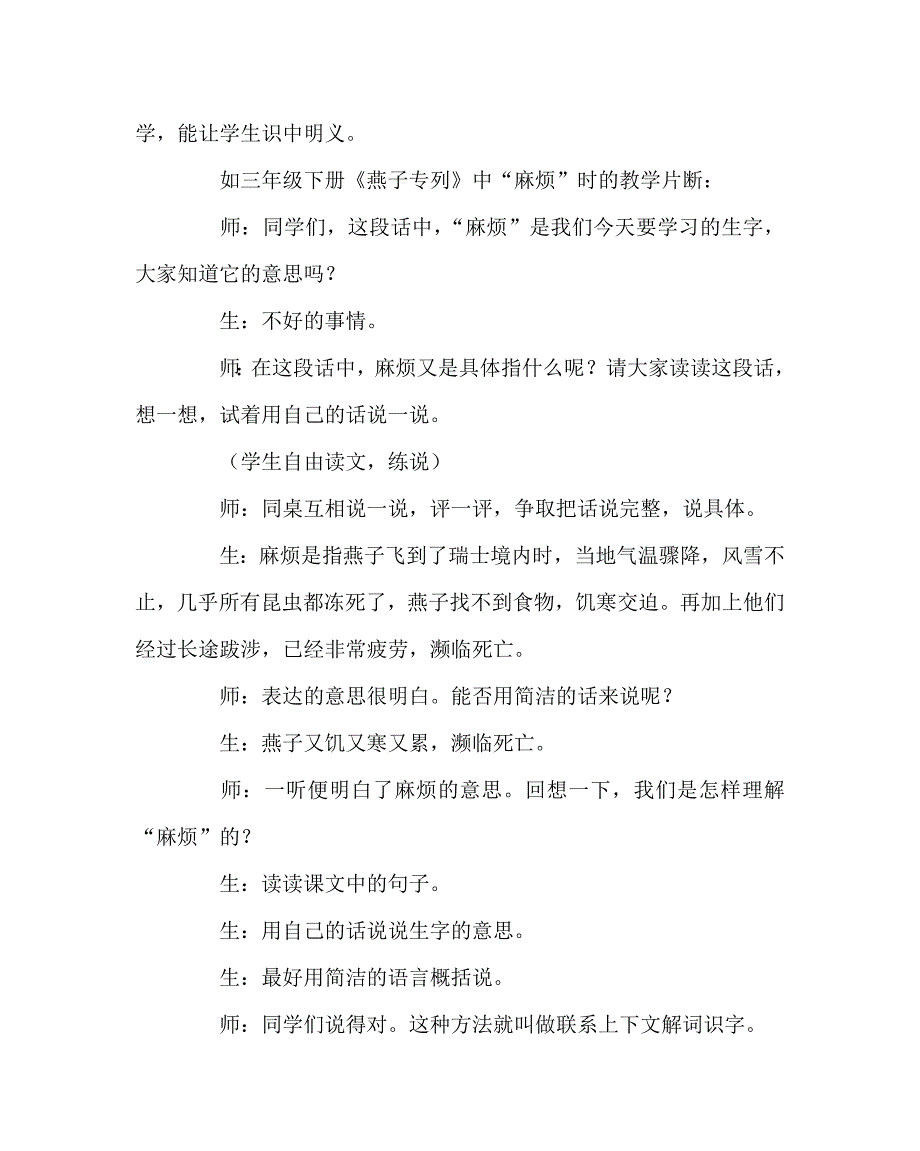 学，能让学生识中明义。

如三年级下册《燕子专列》中“麻烦”时的教学片断：

师：同学们，这段话中，“麻烦”是我们今天要学习的生字，大家知道它的意思吗？

生：不好的事情。

师：在这段话中，麻烦又是具体指什么呢？请大家读读这段话，想一想，试着用自己的话说一说。

（学生自由读文，练说）

师：同桌互相说一说，评一评，争取把话说完整，说具体。

生：麻烦是指燕子飞到了瑞士境内时，当地气温骤降，风雪不止，几乎所有昆虫都冻死了，燕子找不到食物，饥寒交迫。再加上他们经过长途跋涉，已经非常疲劳，濒临死亡。

师：表达的意思很明白。能否用简洁的话来说呢？

生：燕子又饥又寒又累，濒临死亡。

师：一听便明白了麻烦的意思。回想一下，我们是怎样理解“麻烦”的？

生：读读课文中的句子。

生：用自己的话说说生字的意思。

生：最好用简洁的语言概括说。

师：同学们说得对。这种方法就叫做联系上下文解词识字。